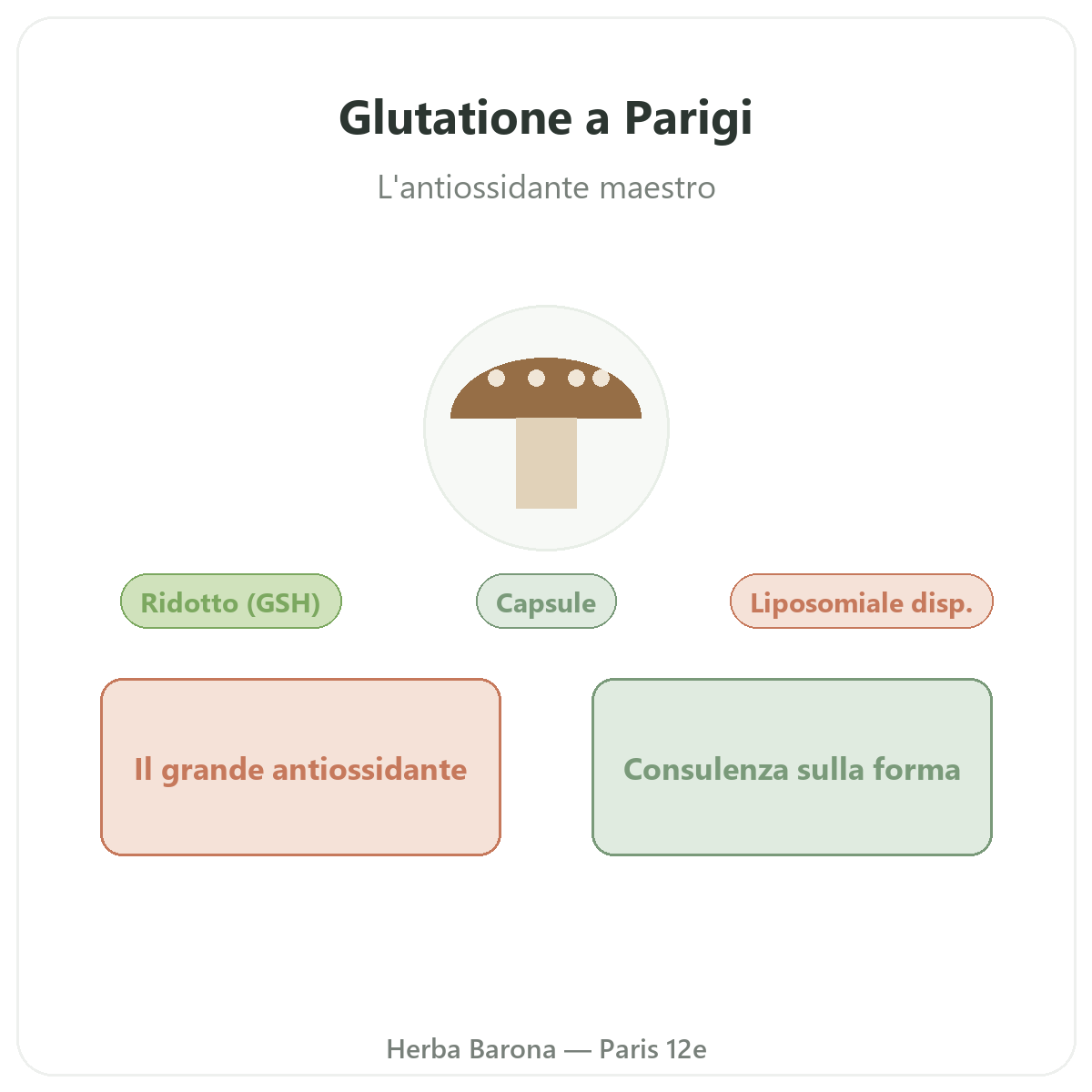 Glutatione a Parigi

L'antiossidante maestro

Ridotto (GSH)

Capsule

Liposomiale disp.

Il grande antiossidante

Consulenza sulla forma

Herba Barona — Paris 12e